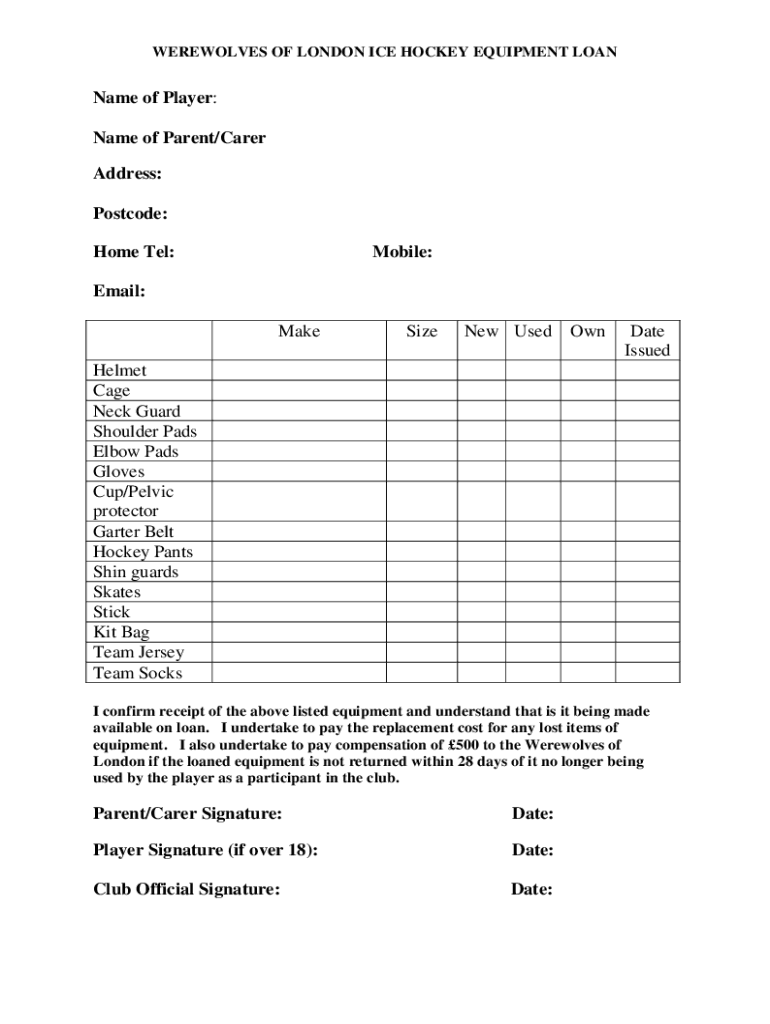 WEREWOLVES OF LONDON ICE HOCKEY EQUIPMENT LOAN

Name of Player:

Name of Parent/Carer

Address:

Postcode:

Home Tel: Mobile:

Email:

| | Make | Size | New | Used | Own | Date Issued |
|---|---|---|---|---|---|---|
| Helmet | | | | | | |
| Cage | | | | | | |
| Neck Guard | | | | | | |
| Shoulder Pads | | | | | | |
| Elbow Pads | | | | | | |
| Gloves | | | | | | |
| Cup/Pelvic protector | | | | | | |
| Garter Belt | | | | | | |
| Hockey Pants | | | | | | |
| Shin guards | | | | | | |
| Skates | | | | | | |
| Stick | | | | | | |
| Kit Bag | | | | | | |
| Team Jersey | | | | | | |
| Team Socks | | | | | | |

I confirm receipt of the above listed equipment and understand that is it being made available on loan. I undertake to pay the replacement cost for any lost items of equipment. I also undertake to pay compensation of £500 to the Werewolves of London if the loaned equipment is not returned within 28 days of it no longer being used by the player as a participant in the club.

Parent/Carer Signature: Date:

Player Signature (if over 18): Date:

Club Official Signature: Date: